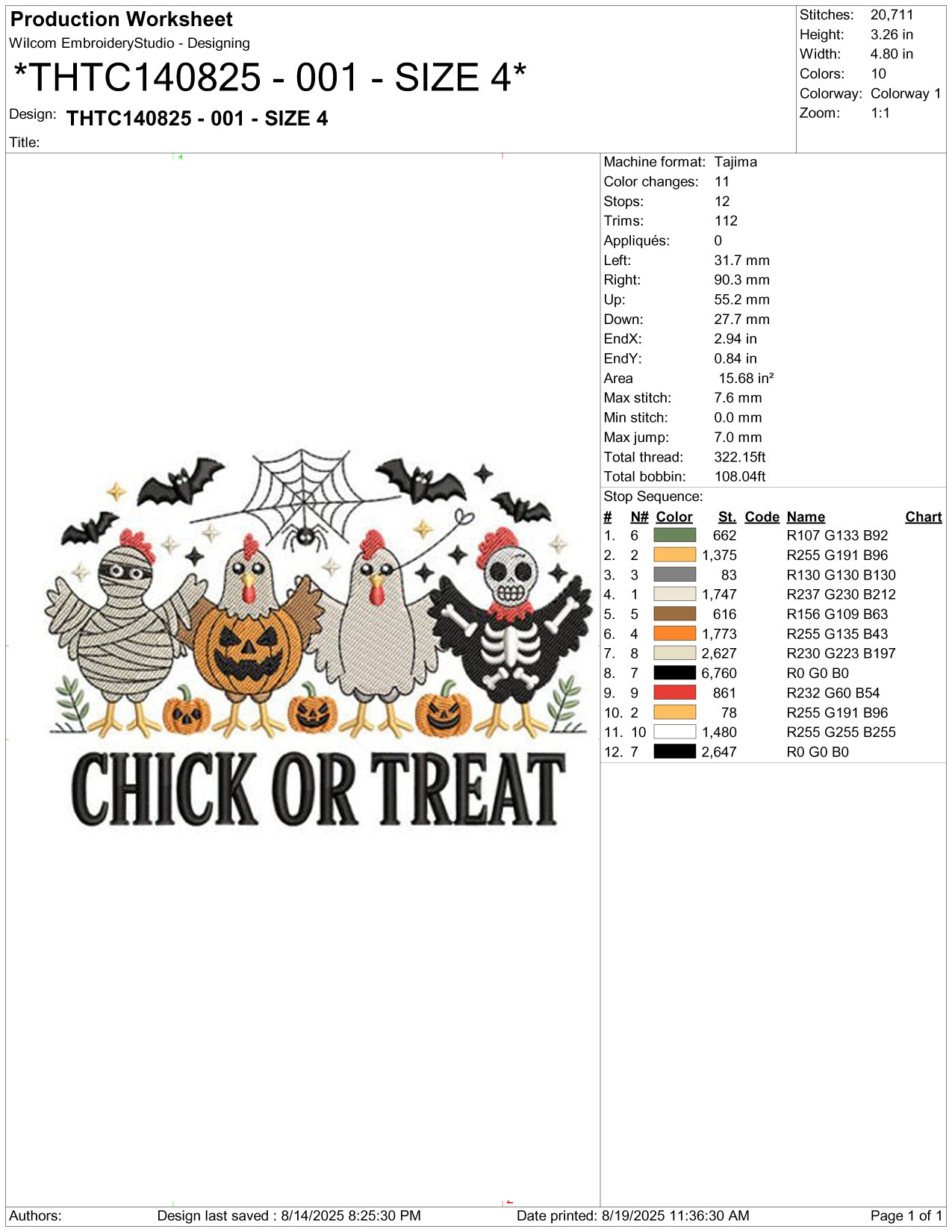 Production Worksheet
Wilcom EmbroideryStudio - Designing

*THTC140825 - 001 - SIZE 4*

Design: THTC140825 - 001 - SIZE 4

Title:

Stitches: 20,711
Height: 3.26 in
Width: 4.80 in
Colors: 10
Colorway: Colorway 1
Zoom: 1:1

CHICK OR TREAT

Machine format: Tajima
Color changes: 11
Stops: 12
Trims: 112
Appliqués: 0
Left: 31.7 mm
Right: 90.3 mm
Up: 55.2 mm
Down: 27.7 mm
EndX: 2.94 in
EndY: 0.84 in
Area 15.68 in²
Max stitch: 7.6 mm
Min stitch: 0.0 mm
Max jump: 7.0 mm
Total thread: 322.15ft
Total bobbin: 108.04ft

Stop Sequence:

| # | N# | Color | St. | Code | Name | Chart |
|---|---|---|---|---|---|---|
| 1. | 6 | | 662 | | R107 G133 B92 | |
| 2. | 2 | | 1,375 | | R255 G191 B96 | |
| 3. | 3 | | 83 | | R130 G130 B130 | |
| 4. | 1 | | 1,747 | | R237 G230 B212 | |
| 5. | 5 | | 616 | | R156 G109 B63 | |
| 6. | 4 | | 1,773 | | R255 G135 B43 | |
| 7. | 8 | | 2,627 | | R230 G223 B197 | |
| 8. | 7 | | 6,760 | | R0 G0 B0 | |
| 9. | 9 | | 861 | | R232 G60 B54 | |
| 10. | 2 | | 78 | | R255 G191 B96 | |
| 11. | 10 | | 1,480 | | R255 G255 B255 | |
| 12. | 7 | | 2,647 | | R0 G0 B0 | |

Authors: Design last saved : 8/14/2025 8:25:30 PM Date printed: 8/19/2025 11:36:30 AM Page 1 of 1